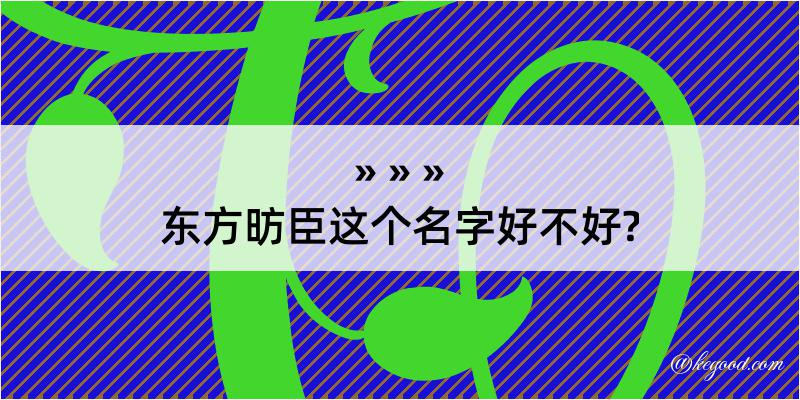 » » »
东方昉臣这个名字好不好?

@kegood.com